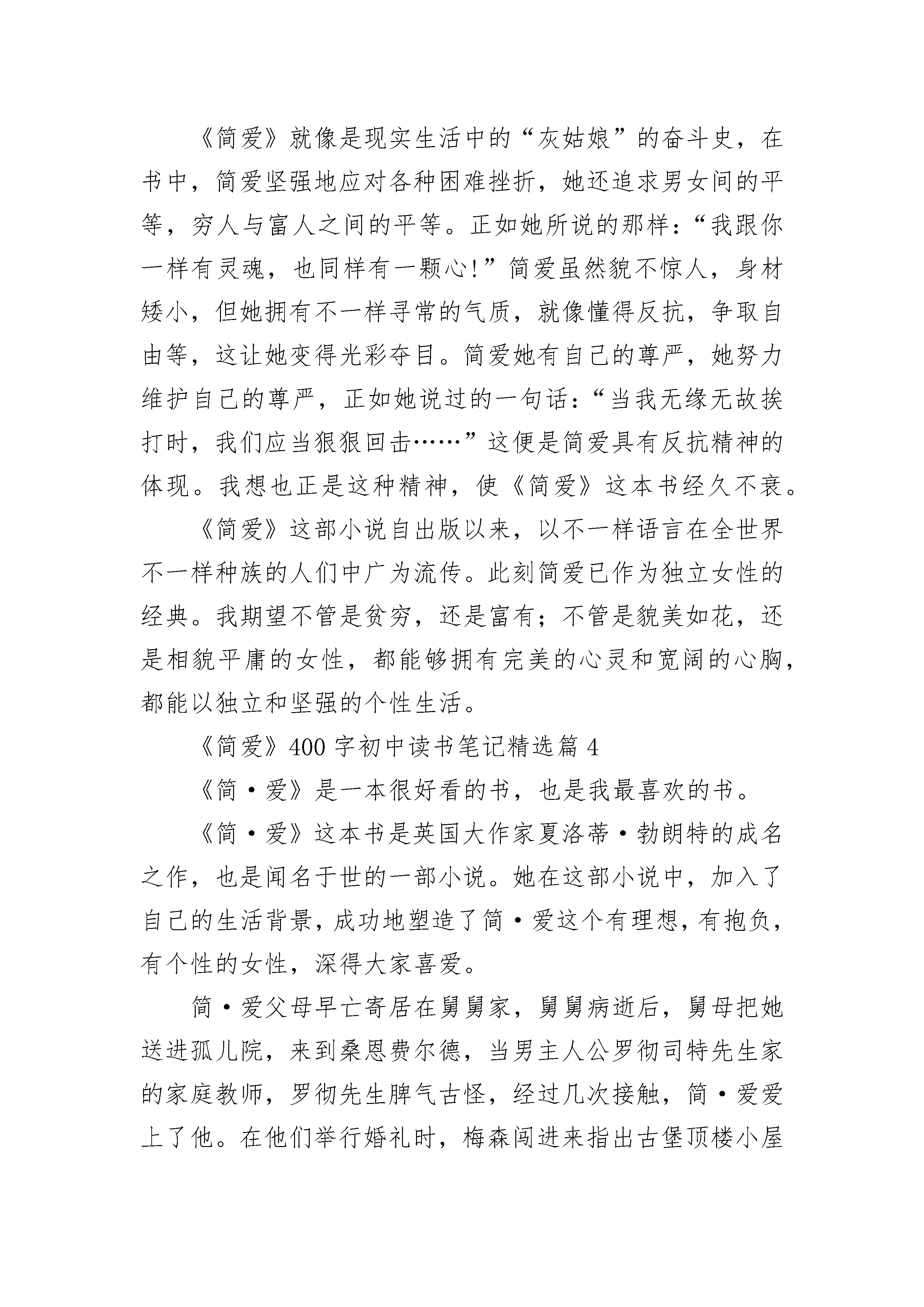 《简爱》就像是现实生活中的“灰姑娘”的奋斗史，在书中，简爱坚强地应对各种困难挫折，她还追求男女间的平等，穷人与富人之间的平等。正如她所说的那样：“我跟你一样有灵魂，也同样有一颗心!”简爱虽然貌不惊人，身材矮小，但她拥有不一样寻常的气质，就像懂得反抗，争取自由等，这让她变得光彩夺目。简爱她有自己的尊严，她努力维护自己的尊严，正如她说过的一句话：“当我无缘无故挨打时，我们应当狠狠回击……”这便是简爱具有反抗精神的体现。我想也正是这种精神，使《简爱》这本书经久不衰。

《简爱》这部小说自出版以来，以不一样语言在全世界不一样种族的人们中广为流传。此刻简爱已作为独立女性的经典。我期望不管是贫穷，还是富有；不管是貌美如花，还是相貌平庸的女性，都能够拥有完美的心灵和宽阔的心胸，都能以独立和坚强的个性生活。

《简爱》400字初中读书笔记精选篇4

《简·爱》是一本很好看的书，也是我最喜欢的书。

《简·爱》这本书是英国大作家夏洛蒂·勃朗特的成名之作，也是闻名于世的一部小说。她在这部小说中，加入了自己的生活背景，成功地塑造了简·爱这个有理想，有抱负，有个性的女性，深得大家喜爱。

简·爱父母早亡寄居在舅舅家，舅舅病逝后，舅母把她送进孤儿院，来到桑恩费尔德，当男主人公罗彻司特先生家的家庭教师，罗彻先生脾气古怪，经过几次接触，简·爱爱上了他。在他们举行婚礼时，梅森闯进来指出古堡顶楼小屋